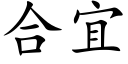 合宜